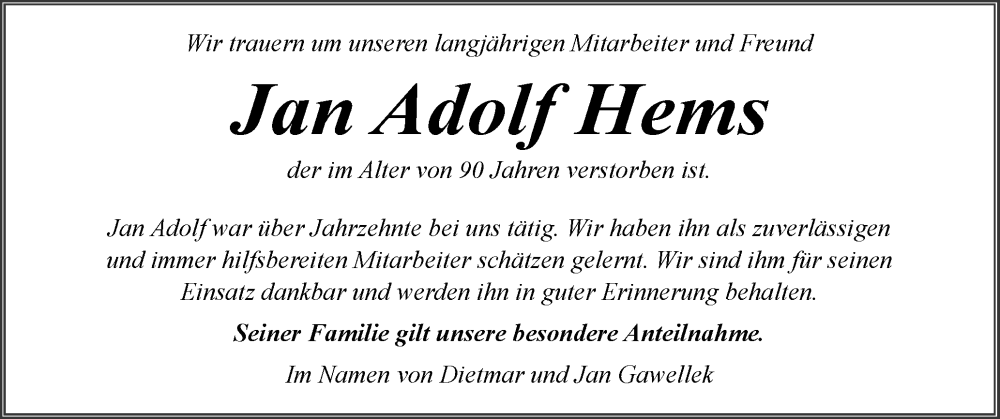 Wir trauern um unseren langjährigen Mitarbeiter und Freund

Jan Adolf Hems

der im Alter von 90 Jahren verstorben ist.

Jan Adolf war über Jahrzehnte bei uns tätig. Wir haben ihn als zuverlässigen und immer hilfsbereiten Mitarbeiter schätzen gelernt. Wir sind ihm für seinen Einsatz dankbar und werden ihn in guter Erinnerung behalten.

Seiner Familie gilt unsere besondere Anteilnahme.

Im Namen von Dietmar und Jan Gawellek